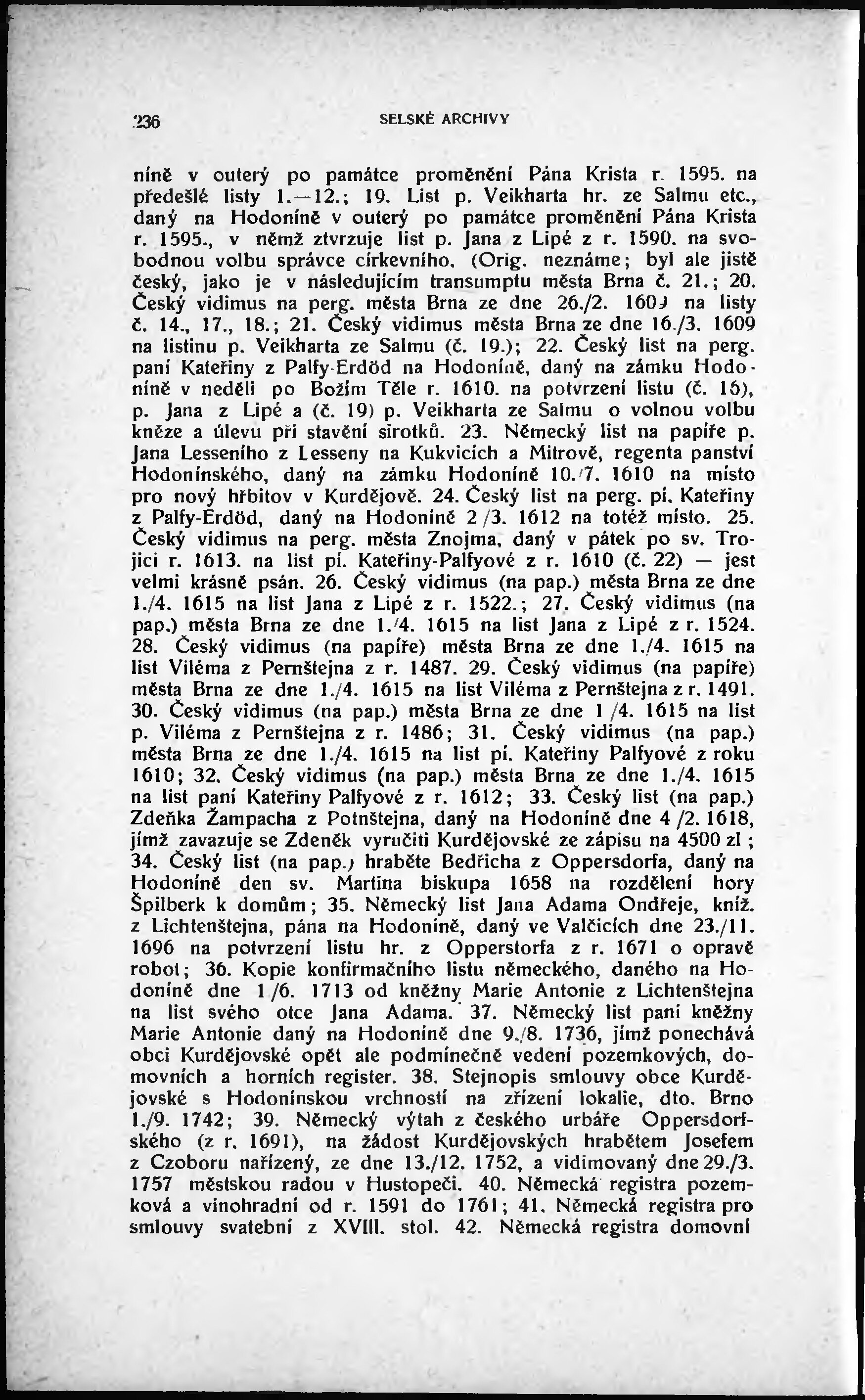 236 SELSKÉ ARCHIVY

níně v outerý po památce proměnění Pána Krista r. 1595. na předešlé listy 1.—12.; 19. List p. Veikharta hr. ze Salmu etc., daný na Hodoníně v outerý po památce proměnění Pána Krista r. 1595., v němž ztvrzuje list p. Jana z Lipé z r. 1590. na svobodnou volbu správce církevního. (Orig. neznáme; byl ale jistě český, jako je v následujícím transumptu města Brna č. 21.; 20. Český vidimus na perg. města Brna ze dne 26./2. 1609 na listy č. 14., 17., 18.; 21. Český vidimus města Brna ze dne 16./3. 1609 na listinu p. Veikharta ze Salmu (č. 19.); 22. Český list na perg. paní Kateřiny z Palfy-Erdöd na Hodoníně, daný na zámku Hodoníně v neděli po Božím Těle r. 1610. na potvrzení listu (č. 16), p. Jana z Lipé a (č. 19) p. Veikharta ze Salmu o volnou volbu kněze a úlevu při stavění sirotků. 23. Německý list na papíře p. Jana Lesseního z Lesseny na Kukvicích a Mitrově, regenta panství Hodonínského, daný na zámku Hodoníně 10./7. 1610 na místo pro nový hřbitov v Kurdějově. 24. Český list na perg. pí. Kateřiny z Palfy-Erdöd, daný na Hodoníně 2./3. 1612 na totéž místo. 25. Český vidimus na perg. města Znojma, daný v pátek po sv. Trojici r. 1613. na list pí. Kateřiny-Palfyové z r. 1610 (č. 22) — jest velmi krásně psán. 26. Český vidimus (na pap.) města Brna ze dne 1./4. 1615 na list Jana z Lipé z r. 1522.; 27. Český vidimus (na pap.) města Brna ze dne 1./4. 1615 na list Jana z Lipé z r. 1524. 28. Český vidimus (na papíře) města Brna ze dne 1./4. 1615 na list Viléma z Pernštejna z r. 1487. 29. Český vidimus (na papíře) města Brna ze dne 1./4. 1615 na list Viléma z Pernštejna z r. 1491. 30. Český vidimus (na pap.) města Brna ze dne 1./4. 1615 na list p. Viléma z Pernštejna z r. 1486; 31. Český vidimus (na pap.) města Brna ze dne 1./4. 1615 na list pí. Kateřiny Palfyové z roku 1610; 32. Český vidimus (na pap.) města Brna ze dne 1./4. 1615 na list paní Kateřiny Palfyové z r. 1612; 33. Český list (na pap.) Zdeňka Žampacha z Potnštejna, daný na Hodoníně dne 4./2. 1618, jímž zavazuje se Zdeněk vyručiti Kurdějovské ze zápisu na 4500 zl; 34. Český list (na pap.) hraběte Bedřicha z Oppersdorfa, daný na Hodoníně den sv. Martina biskupa 1658 na rozdělení hory Špilberk k domům; 35. Německý list Jana Adama Ondřeje, kníž. z Lichtenštejna, pána na Hodoníně, daný ve Valčicích dne 23./11. 1696 na potvrzení listu hr. z Opperstorfa z r. 1671 o opravě robot; 36. Kopie konfirmačního listu německého, daného na Hodoníně dne 1./6. 1713 od kněžny Marie Antonie z Lichtenštejna na list svého otce Jana Adama. 37. Německý list paní kněžny Marie Antonie daný na Hodoníně dne 9./8. 1736, jímž ponechává obci Kurdějovské opět ale podmínečně vedení pozemkových, domovních a horních register. 38. Stejnopis smlouvy obce Kurdějovské s Hodonínskou vrchností na zřízení lokalie, dto. Brno 1./9. 1742; 39. Německý výtah z českého urbáře Oppersdorfského (z r. 1691), na žádost Kurdějovských hrabětem Josefem z Czoboru nařízený, ze dne 13./12. 1752, a vidimovaný dne 29./3. 1757 městskou radou v Hustopeči. 40. Německá registra pozemková a vinohradní od r. 1591 do 1761; 41. Německá registra pro smlouvy svatební z XVIII. stol. 42. Německá registra domovní